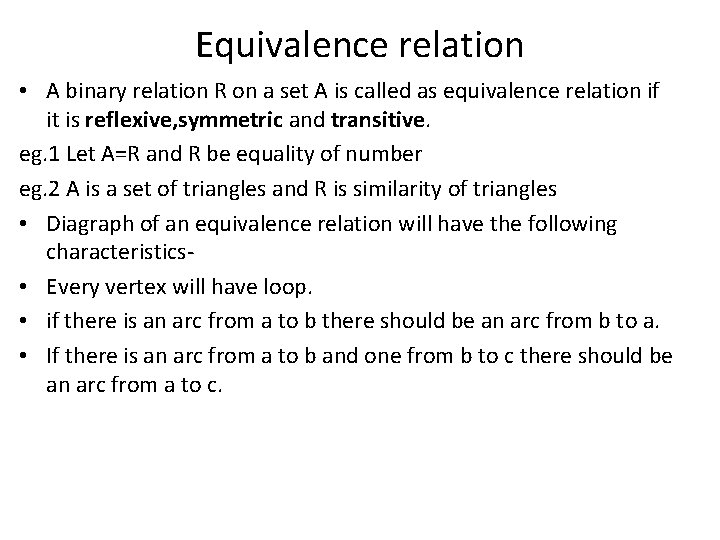 Equivalence relation

• A binary relation R on a set A is called as equivalence relation if it is reflexive,symmetric and transitive.

eg.1 Let A=R and R be equality of number

eg.2 A is a set of triangles and R is similarity of triangles

• Diagraph of an equivalence relation will have the following characteristics-

• Every vertex will have loop.

• if there is an arc from a to b there should be an arc from b to a.

• If there is an arc from a to b and one from b to c there should be an arc from a to c.